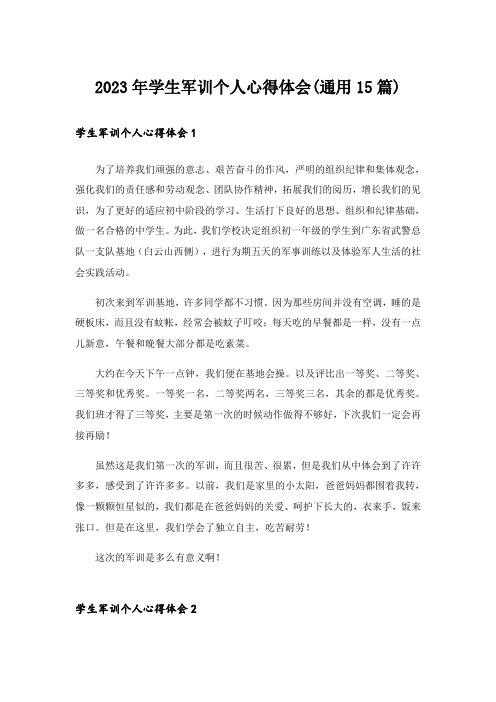 2023年学生军训个人心得体会(通用15篇)

学生军训个人心得体会1

为了培养我们顽强的意志、艰苦奋斗的作风，严明的组织纪律和集体观念，强化我们的责任感和劳动观念、团队协作精神，拓展我们的阅历，增长我们的见识，为了更好的适应初中阶段的学习、生活打下良好的思想、组织和纪律基础，做一名合格的中学生。为此，我们学校决定组织初一年级的学生到广东省武警总队一支队基地（白云山西侧），进行为期五天的军事训练以及体验军人生活的社会实践活动。

初次来到军训基地，许多同学都不习惯。因为那些房间并没有空调，睡的是硬板床，而且没有蚊帐，经常会被蚊子叮咬；每天吃的早餐都是一样，没有一点儿新意，午餐和晚餐大部分都是吃素菜。

大约在今天下午一点钟，我们便在基地会操。以及评比出一等奖、二等奖、三等奖和优秀奖。一等奖一名，二等奖两名，三等奖三名，其余的都是优秀奖。我们班才得了三等奖，主要是第一次的时候动作做得不够好，下次我们一定会再接再励！

虽然这是我们第一次的军训，而且很苦、很累，但是我们从中体会到了许许多多，感受到了许许多多。以前，我们是家里的小太阳，爸爸妈妈都围着我转，像一颗颗恒星似的，我们都是在爸爸妈妈的关爱、呵护下长大的，衣来手，饭来张口。但是在这里，我们学会了独立自主，吃苦耐劳！

这次的军训是多么有意义啊！

学生军训个人心得体会2